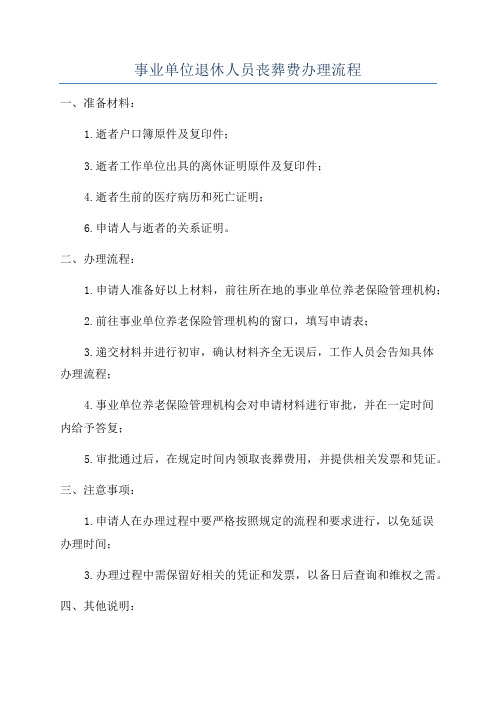 事业单位退休人员丧葬费办理流程

一、准备材料：

1.逝者户口簿原件及复印件；

3.逝者工作单位出具的离休证明原件及复印件；

4.逝者生前的医疗病历和死亡证明；

6.申请人与逝者的关系证明。

二、办理流程：

1.申请人准备好以上材料，前往所在地的事业单位养老保险管理机构；

2.前往事业单位养老保险管理机构的窗口，填写申请表；

3.递交材料并进行初审，确认材料齐全无误后，工作人员会告知具体办理流程；

4.事业单位养老保险管理机构会对申请材料进行审批，并在一定时间内给予答复；

5.审批通过后，在规定时间内领取丧葬费用，并提供相关发票和凭证。

三、注意事项：

1.申请人在办理过程中要严格按照规定的流程和要求进行，以免延误办理时间；

3.办理过程中需保留好相关的凭证和发票，以备日后查询和维权之需。

四、其他说明：